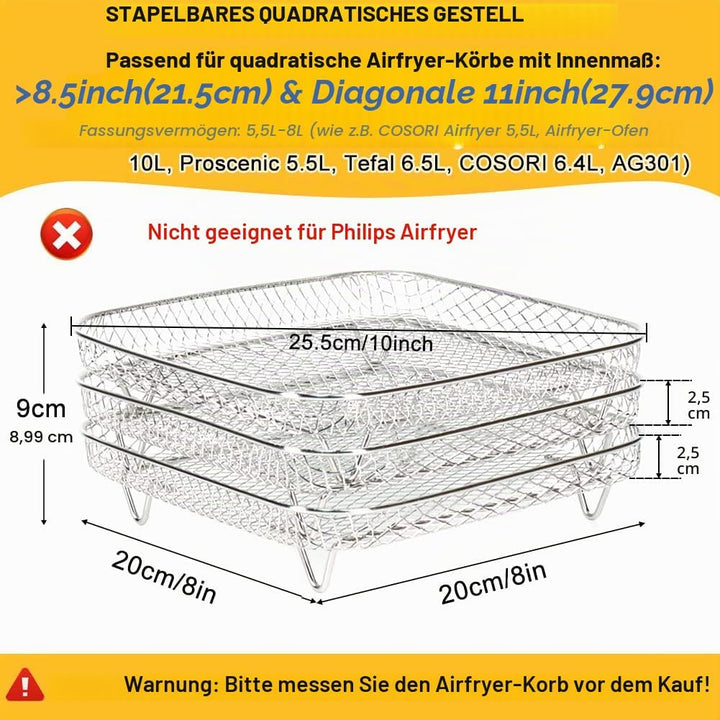 STAPELBARES QUADRATISCHES GESTELL

Passend für quadratische Airfryer-Körbe mit Innenmaß:

>8.5inch(21.5cm) & Diagonale 11inch(27.9cm)

Fassungsvermögen: 5,5L-8L (wie z.B. COSORI Airfryer 5,5L, Airfryer-Ofen 10L, Proscenic 5.5L, Tefal 6.5L, COSORI 6.4L, AG301)

Nicht geeignet für Philips Airfryer

25.5cm/10inch

9cm
8,99 cm

2,5
cm

2,5
cm

20cm/8in

20cm/8in

Warnung: Bitte messen Sie den Airfryer-Korb vor dem Kauf!